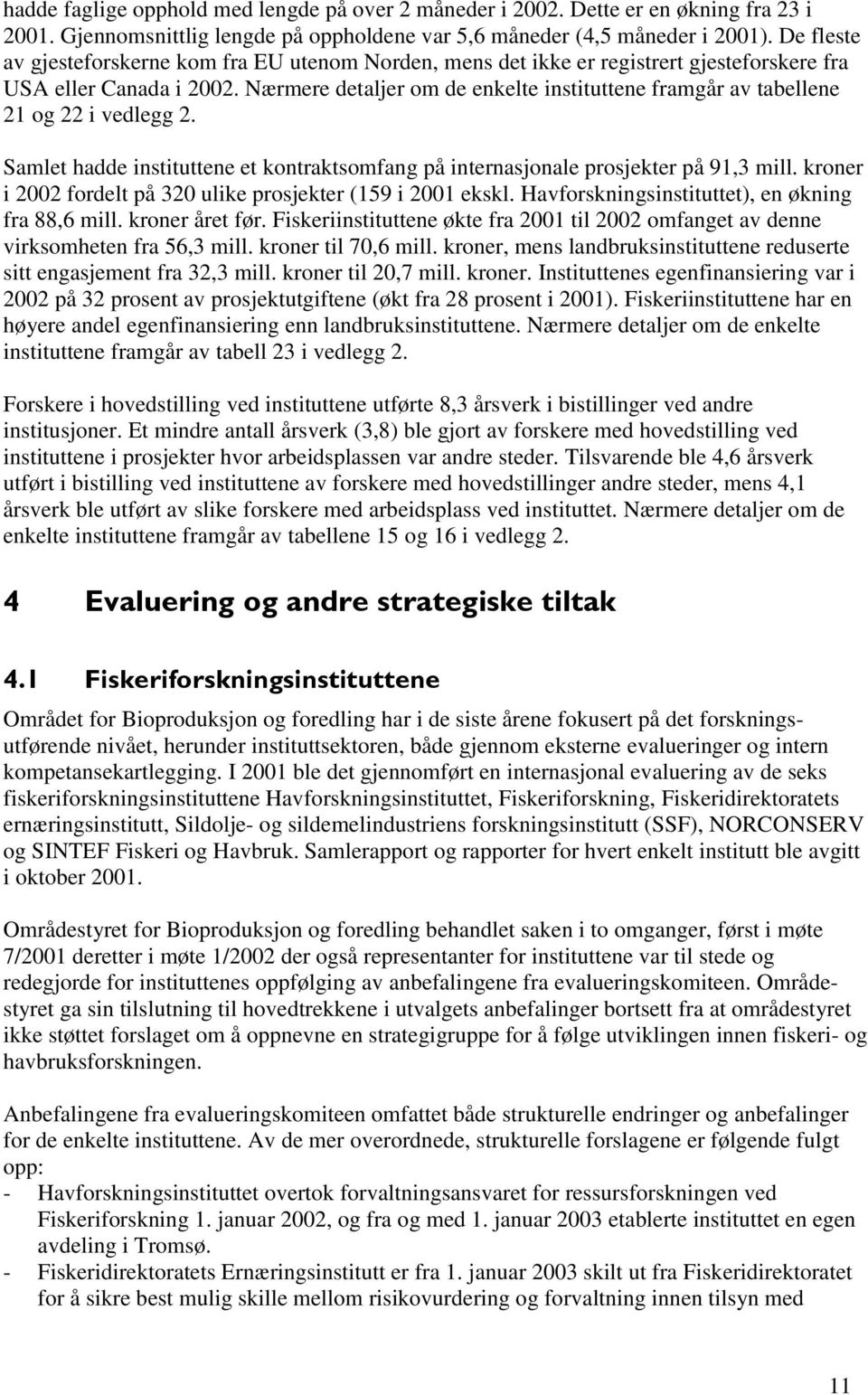 hadde faglige opphold med lengde på over 2 måneder i 2002. Dette er en økning fra 23 i 2001. Gjennomsnittlig lengde på oppholdene var 5,6 måneder (4,5 måneder i 2001). De fleste av gjesteforskerne kom fra EU utenom Norden, mens det ikke er registrert gjesteforskere fra USA eller Canada i 2002. Nærmere detaljer om de enkelte instituttene framgår av tabellene 21 og 22 i vedlegg 2.

Samlet hadde instituttene et kontraktsomfang på internasjonale prosjekter på 91,3 mill. kroner i 2002 fordelt på 320 ulike prosjekter (159 i 2001 ekskl. Havforskningsinstituttet), en økning fra 88,6 mill. kroner året før. Fiskeriinstituttene økte fra 2001 til 2002 omfanget av denne virksomheten fra 56,3 mill. kroner til 70,6 mill. kroner, mens landbruksinstituttene reduserte sitt engasjement fra 32,3 mill. kroner til 20,7 mill. kroner. Instituttenes egenfinansiering var i 2002 på 32 prosent av prosjektutgiftene (økt fra 28 prosent i 2001). Fiskeriinstituttene har en høyere andel egenfinansiering enn landbruksinstituttene. Nærmere detaljer om de enkelte instituttene framgår av tabell 23 i vedlegg 2.

Forskere i hovedstilling ved instituttene utførte 8,3 årsverk i bistillinger ved andre institusjoner. Et mindre antall årsverk (3,8) ble gjort av forskere med hovedstilling ved instituttene i prosjekter hvor arbeidsplassen var andre steder. Tilsvarende ble 4,6 årsverk utført i bistilling ved instituttene av forskere med hovedstillinger andre steder, mens 4,1 årsverk ble utført av slike forskere med arbeidsplass ved instituttet. Nærmere detaljer om de enkelte instituttene framgår av tabellene 15 og 16 i vedlegg 2.

4 Evaluering og andre strategiske tiltak

4.1 Fiskeriforskningsinstituttene

Området for Bioproduksjon og foredling har i de siste årene fokusert på det forskningsutførende nivået, herunder instituttsektoren, både gjennom eksterne evalueringer og intern kompetansekartlegging. I 2001 ble det gjennomført en internasjonal evaluering av de seks fiskeriforskningsinstituttene Havforskningsinstituttet, Fiskeriforskning, Fiskeridirektoratets ernæringsinstitutt, Sildolje- og sildemelindustriens forskningsinstitutt (SSF), NORCONSERV og SINTEF Fiskeri og Havbruk. Samlerapport og rapporter for hvert enkelt institutt ble avgitt i oktober 2001.

Områdestyret for Bioproduksjon og foredling behandlet saken i to omganger, først i møte 7/2001 deretter i møte 1/2002 der også representanter for instituttene var til stede og redegjorde for instituttenes oppfølging av anbefalingene fra evalueringskomiteen. Områdestyret ga sin tilslutning til hovedtrekkene i utvalgets anbefalinger bortsett fra at områdestyret ikke støttet forslaget om å oppnevne en strategigruppe for å følge utviklingen innen fiskeri- og havbruksforskningen.

Anbefalingene fra evalueringskomiteen omfattet både strukturelle endringer og anbefalinger for de enkelte instituttene. Av de mer overordnede, strukturelle forslagene er følgende fulgt opp:
- Havforskningsinstituttet overtok forvaltningsansvaret for ressursforskningen ved Fiskeriforskning 1. januar 2002, og fra og med 1. januar 2003 etablerte instituttet en egen avdeling i Tromsø.
- Fiskeridirektoratets Ernæringsinstitutt er fra 1. januar 2003 skilt ut fra Fiskeridirektoratet for å sikre best mulig skille mellom risikovurdering og forvaltning innen tilsyn med

11